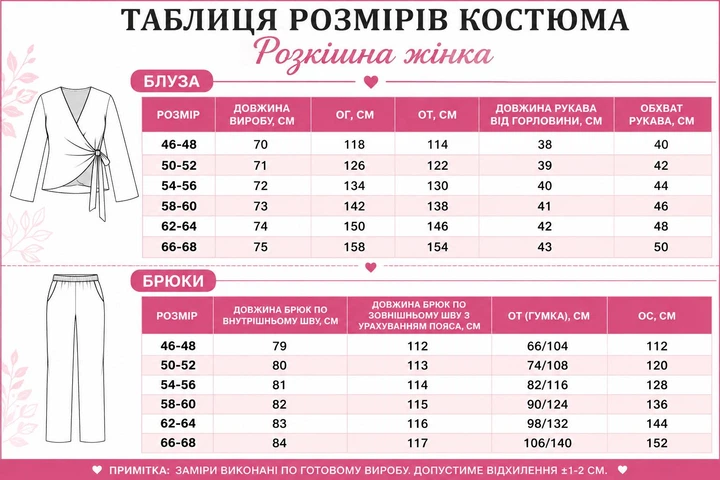 ТАБЛИЦЯ РОЗМІРІВ КОСТЮМА
Розкішна жінка

БЛУЗА

| РОЗМІР | ДОВЖИНА ВИРОБУ, СМ | ОГ, СМ | ОТ, СМ | ДОВЖИНА РУКАВА ВІД ГОРЛОВИНИ, СМ | ОБХВАТ РУКАВА, СМ |
|---|---|---|---|---|---|
| 46-48 | 70 | 118 | 114 | 38 | 40 |
| 50-52 | 71 | 126 | 122 | 39 | 42 |
| 54-56 | 72 | 134 | 130 | 40 | 44 |
| 58-60 | 73 | 142 | 138 | 41 | 46 |
| 62-64 | 74 | 150 | 146 | 42 | 48 |
| 66-68 | 75 | 158 | 154 | 43 | 50 |

БРЮКИ

| РОЗМІР | ДОВЖИНА БРЮК ПО ВНУТРІШНЬОМУ ШВУ, СМ | ДОВЖИНА БРЮК ПО ЗОВНІШНЬОМУ ШВУ З УРАХУВАННЯМ ПОЯСА, СМ | ОТ (ГУМКА), СМ | ОС, СМ |
|---|---|---|---|---|
| 46-48 | 79 | 112 | 66/104 | 112 |
| 50-52 | 80 | 113 | 74/108 | 120 |
| 54-56 | 81 | 114 | 82/116 | 128 |
| 58-60 | 82 | 115 | 90/124 | 136 |
| 62-64 | 83 | 116 | 98/132 | 144 |
| 66-68 | 84 | 117 | 106/140 | 152 |

ПРИМІТКА: ЗАМІРИ ВИКОНАНІ ПО ГОТОВОМУ ВИРОБУ. ДОПУСТИМЕ ВІДХИЛЕННЯ ±1-2 СМ.